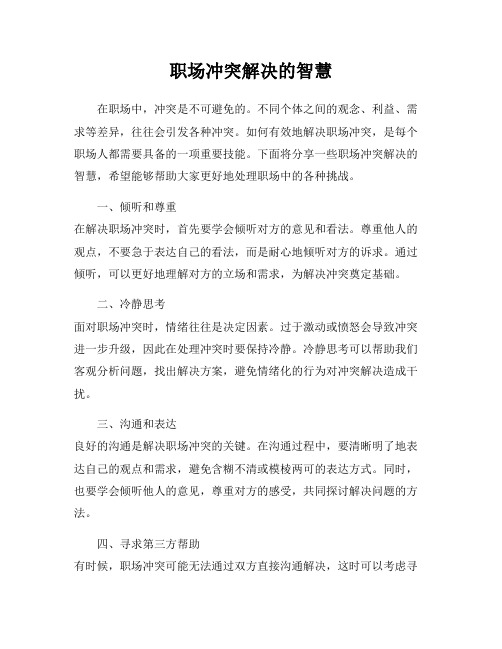 职场冲突解决的智慧

在职场中，冲突是不可避免的。不同个体之间的观念、利益、需求等差异，往往会引发各种冲突。如何有效地解决职场冲突，是每个职场人都需要具备的一项重要技能。下面将分享一些职场冲突解决的智慧，希望能够帮助大家更好地处理职场中的各种挑战。

一、倾听和尊重
在解决职场冲突时，首先要学会倾听对方的意见和看法。尊重他人的观点，不要急于表达自己的看法，而是耐心地倾听对方的诉求。通过倾听，可以更好地理解对方的立场和需求，为解决冲突奠定基础。

二、冷静思考
面对职场冲突时，情绪往往是决定因素。过于激动或愤怒会导致冲突进一步升级，因此在处理冲突时要保持冷静。冷静思考可以帮助我们客观分析问题，找出解决方案，避免情绪化的行为对冲突解决造成干扰。

三、沟通和表达
良好的沟通是解决职场冲突的关键。在沟通过程中，要清晰明了地表达自己的观点和需求，避免含糊不清或模棱两可的表达方式。同时，也要学会倾听他人的意见，尊重对方的感受，共同探讨解决问题的方法。

四、寻求第三方帮助
有时候，职场冲突可能无法通过双方直接沟通解决，这时可以考虑寻